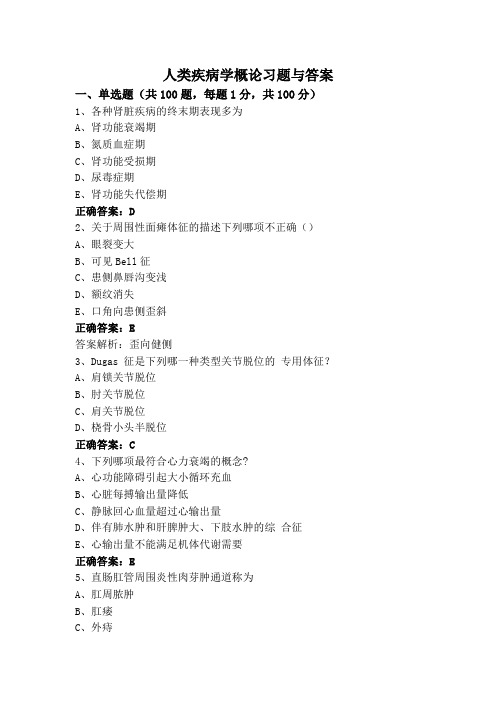 人类疾病学概论习题与答案

一、单选题（共 100 题，每题 1 分，共 100 分）

1、各种肾脏疾病的终末期表现多为

A、肾功能衰竭期

B、氮质血症期

C、肾功能受损期

D、尿毒症期

E、肾功能失代偿期

正确答案：D

2、关于周围性面瘫体征的描述下列哪项不正确（）

A、眼裂变大

B、可见 Bell 征

C、患侧鼻唇沟变浅

D、额纹消失

E、口角向患侧歪斜

正确答案：E

答案解析：歪向健侧

3、Dugas 征是下列哪一种类型关节脱位的 专用体征？

A、肩锁关节脱位

B、肘关节脱位

C、肩关节脱位

D、桡骨小头半脱位

正确答案：C

4、下列哪项最符合心力衰竭的概念？

A、心功能障碍引起大小循环充血

B、心脏每搏输出量降低

C、静脉回心血量超过心输出量

D、伴有肺水肿和肝脾肿大、下肢水肿的综 合征

E、心输出量不能满足机体代谢需要

正确答案：E

5、直肠肛管周围炎性肉芽肿通道称为

A、肛周脓肿

B、肛瘘

C、外痔